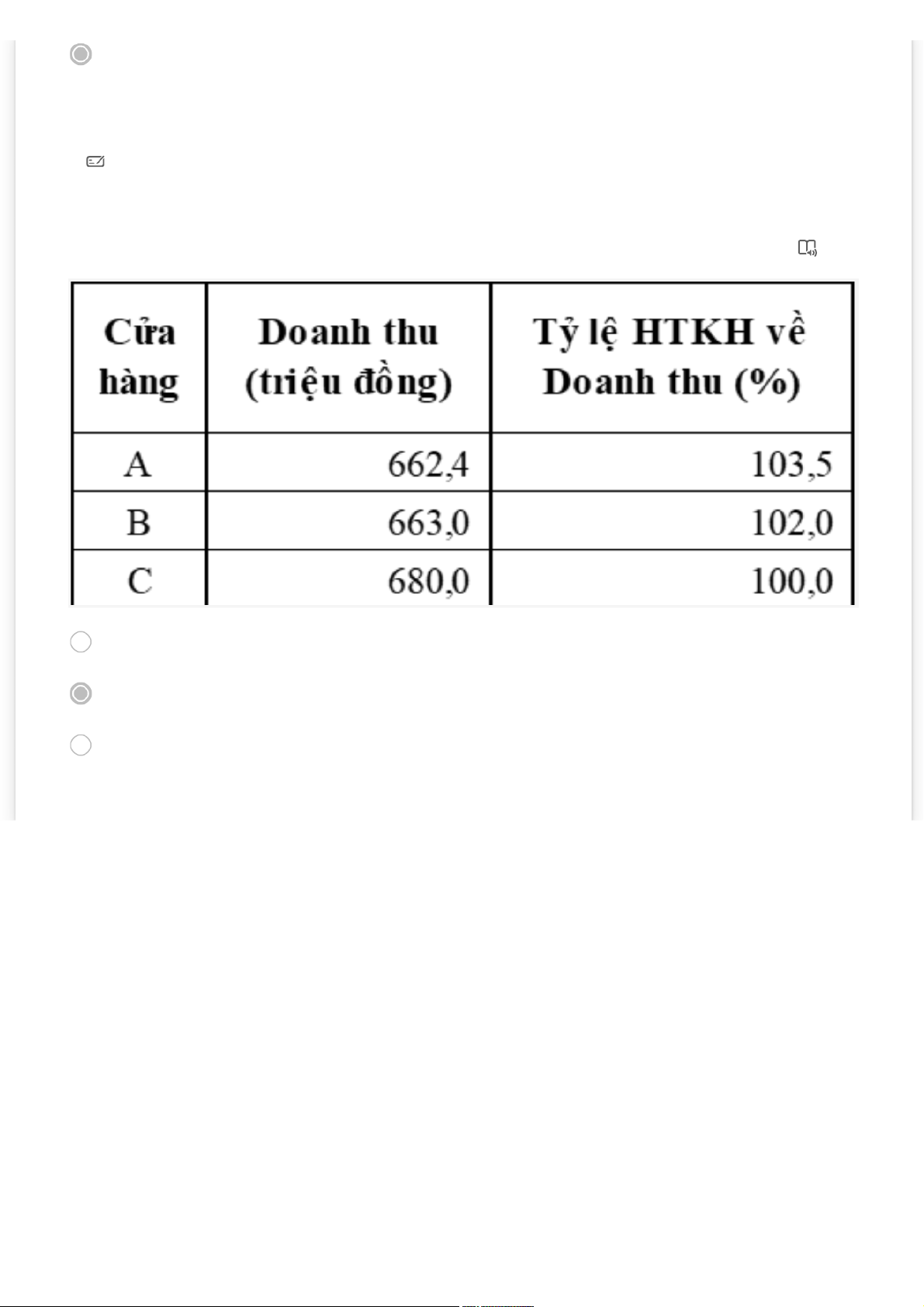 | Cửa hàng | Doanh thu (triệu đồng) | Tỷ lệ HTKH về Doanh thu (%) |
|---|---|---|
| A | 662,4 | 103,5 |
| B | 663,0 | 102,0 |
| C | 680,0 | 100,0 |